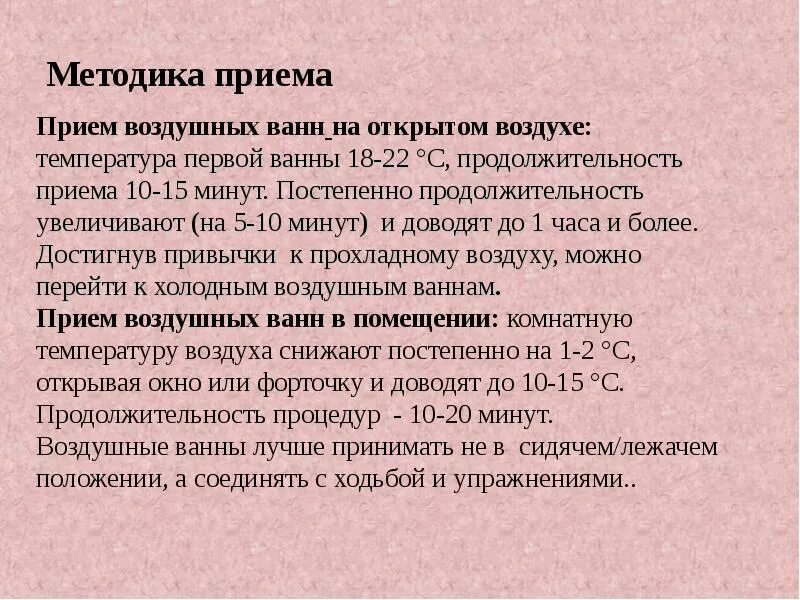 Методика приема

Прием воздушных ванн на открытом воздухе: температура первой ванны 18-22 °С, продолжительность приема 10-15 минут. Постепенно продолжительность увеличивают (на 5-10 минут) и доводят до 1 часа и более. Достигнув привычки к прохладному воздуху, можно перейти к холодным воздушным ваннам.

Прием воздушных ванн в помещении: комнатную температуру воздуха снижают постепенно на 1-2 °С, открывая окно или форточку и доводят до 10-15 °С. Продолжительность процедур - 10-20 минут.

Воздушные ванны лучше принимать не в сидячем/лежачем положении, а соединять с ходьбой и упражнениями..